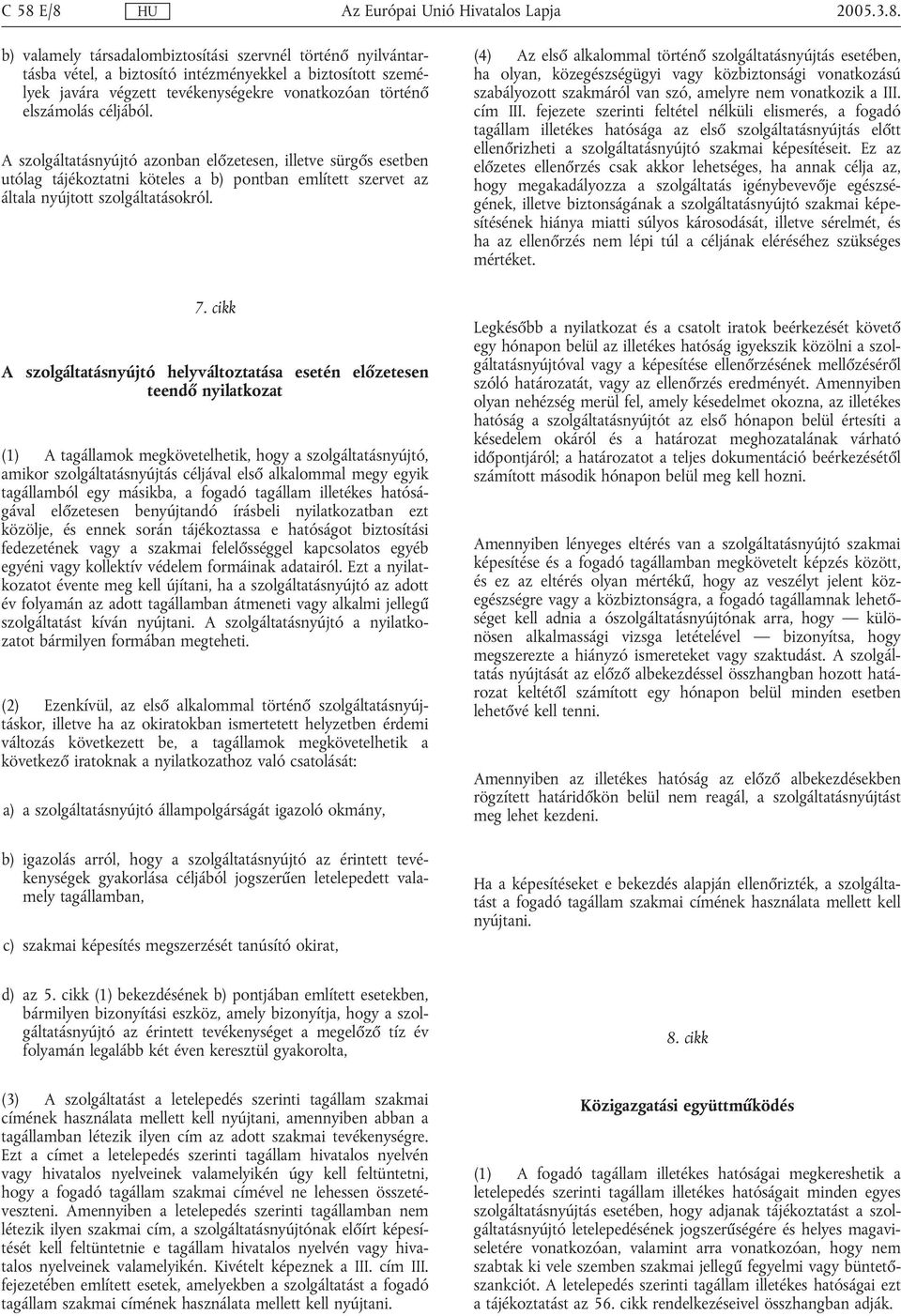 C 58 E/8 HU Az Európai Unió Hivatalos Lapja 2005.3.8.

b) valamely társadalombiztosítási szervnél történő nyilvántartásba vétel, a biztosító intézményekkel a biztosított személyek javára végzett tevékenységekre vonatkozóan történő elszámolás céljából.

A szolgáltatásnyújtó azonban előzetesen, illetve sürgős esetben utólag tájékoztatni köteles a b) pontban említett szervet az általa nyújtott szolgáltatásokról.

7. cikk

A szolgáltatásnyújtó helyváltoztatása esetén előzetesen teendő nyilatkozat

(1) A tagállamok megkövetelhetik, hogy a szolgáltatásnyújtó, amikor szolgáltatásnyújtás céljával első alkalommal megy egyik tagállamból egy másikba, a fogadó tagállam illetékes hatóságával előzetesen benyújtandó írásbeli nyilatkozatban ezt közölje, és ennek során tájékoztassa e hatóságot biztosítási fedezetének vagy a szakmai felelősséggel kapcsolatos egyéb egyéni vagy kollektív védelem formáinak adatairól. Ezt a nyilatkozatot évente meg kell újítani, ha a szolgáltatásnyújtó az adott év folyamán az adott tagállamban átmeneti vagy alkalmi jellegű szolgáltatást kíván nyújtani. A szolgáltatásnyújtó a nyilatkozatot bármilyen formában megteheti.

(2) Ezenkívül, az első alkalommal történő szolgáltatásnyújtáskor, illetve ha az okiratokban ismertetett helyzetben érdemi változás következett be, a tagállamok megkövetelhetik a következő iratoknak a nyilatkozathoz való csatolását:

a) a szolgáltatásnyújtó állampolgárságát igazoló okmány,

b) igazolás arról, hogy a szolgáltatásnyújtó az érintett tevékenységek gyakorlása céljából jogszerűen letelepedett valamely tagállamban,

c) szakmai képesítés megszerzését tanúsító okirat,

d) az 5. cikk (1) bekezdésének b) pontjában említett esetekben, bármilyen bizonyítási eszköz, amely bizonyítja, hogy a szolgáltatásnyújtó az érintett tevékenységet a megelőző tíz év folyamán legalább két éven keresztül gyakorolta,

(3) A szolgáltatást a letelepedés szerinti tagállam szakmai címének használata mellett kell nyújtani, amennyiben abban a tagállamban létezik ilyen cím az adott szakmai tevékenységre. Ezt a címet a letelepedés szerinti tagállam hivatalos nyelvén vagy hivatalos nyelveinek valamelyikén úgy kell feltüntetni, hogy a fogadó tagállam szakmai címével ne lehessen összetéveszteni. Amennyiben a letelepedés szerinti tagállamban nem létezik ilyen szakmai cím, a szolgáltatásnyújtónak előírt képesítését kell feltüntetnie e tagállam hivatalos nyelvén vagy hivatalos nyelveinek valamelyikén. Kivételt képeznek a III. cím III. fejezetében említett esetek, amelyekben a szolgáltatást a fogadó tagállam szakmai címének használata mellett kell nyújtani.

(4) Az első alkalommal történő szolgáltatásnyújtás esetében, ha olyan, közegészségügyi vagy közbiztonsági vonatkozású szabályozott szakmáról van szó, amelyre nem vonatkozik a III. cím III. fejezete szerinti feltétel nélküli elismerés, a fogadó tagállam illetékes hatósága az első szolgáltatásnyújtás előtt ellenőrizheti a szolgáltatásnyújtó szakmai képesítéseit. Ez az előzetes ellenőrzés csak akkor lehetséges, ha annak célja az, hogy megakadályozza a szolgáltatás igénybevevője egészségének, illetve biztonságának a szolgáltatásnyújtó szakmai képesítésének hiánya miatti súlyos károsodását, illetve sérelmét, és ha az ellenőrzés nem lépi túl a céljának eléréséhez szükséges mértéket.

Legkésőbb a nyilatkozat és a csatolt iratok beérkezését követő egy hónapon belül az illetékes hatóság igyekszik közölni a szolgáltatásnyújtóval vagy a képesítése ellenőrzésének mellőzéséről szóló határozatát, vagy az ellenőrzés eredményét. Amennyiben olyan nehézség merül fel, amely késedelmet okozna, az illetékes hatóság a szolgáltatásnyújtót az első hónapon belül értesíti a késedelem okáról és a határozat meghozatalának várható időpontjáról; a határozatot a teljes dokumentáció beérkezésétől számított második hónapon belül meg kell hozni.

Amennyiben lényeges eltérés van a szolgáltatásnyújtó szakmai képesítése és a fogadó tagállamban megkövetelt képzés között, és ez az eltérés olyan mértékű, hogy az veszélyt jelent közegészségre vagy a közbiztonságra, a fogadó tagállamnak lehetőséget kell adnia a ószolgáltatásnyújtónak arra, hogy — különösen alkalmassági vizsga letételével — bizonyítsa, hogy megszerezte a hiányzó ismereteket vagy szaktudást. A szolgáltatás nyújtását az előző albekezdéssel összhangban hozott határozat keltétől számított egy hónapon belül minden esetben lehetővé kell tenni.

Amennyiben az illetékes hatóság az előző albekezdésekben rögzített határidőkön belül nem reagál, a szolgáltatásnyújtást meg lehet kezdeni.

Ha a képesítéseket e bekezdés alapján ellenőrizték, a szolgáltatást a fogadó tagállam szakmai címének használata mellett kell nyújtani.

8. cikk

Közigazgatási együttműködés

(1) A fogadó tagállam illetékes hatóságai megkereshetik a letelepedés szerinti tagállam illetékes hatóságait minden egyes szolgáltatásnyújtás esetében, hogy adjanak tájékoztatást a szolgáltatásnyújtó letelepedésének jogszerűségére és helyes magaviseletére vonatkozóan, valamint arra vonatkozóan, hogy nem szabtak ki vele szemben szakmai jellegű fegyelmi vagy büntetőszankciót. A letelepedés szerinti tagállam illetékes hatóságai ezt a tájékoztatást az 56. cikk rendelkezéseivel összhangban adják.